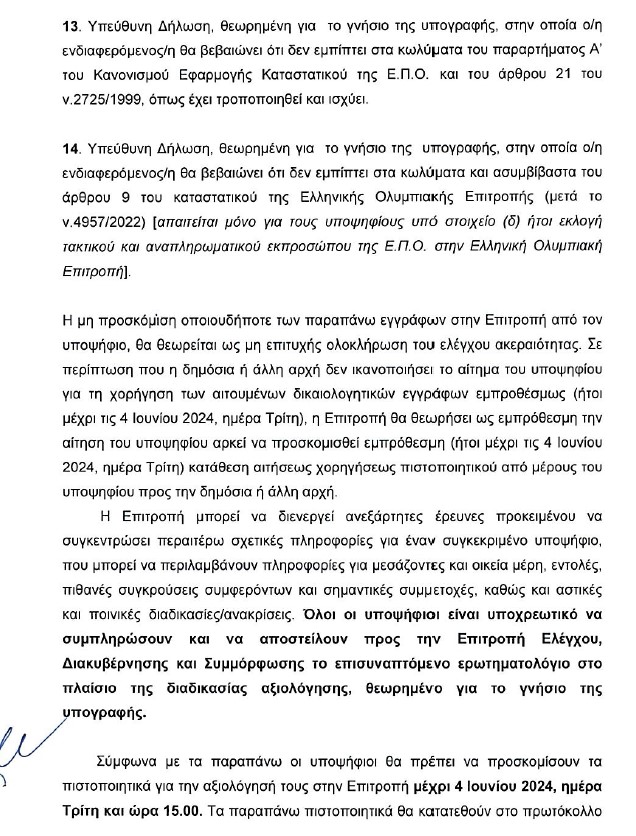 13. Υπεύθυνη Δήλωση, θεωρημένη για το γνήσιο της υπογραφής, στην οποία ο/η ενδιαφερόμενος/η θα βεβαιώνει ότι δεν εμπίπτει στα κωλύματα του παραρτήματος Α' του Κανονισμού Εφαρμογής Καταστατικού της Ε.Π.Ο. και του άρθρου 21 του ν.2725/1999, όπως έχει τροποποιηθεί και ισχύει.

14. Υπεύθυνη Δήλωση, θεωρημένη για το γνήσιο της υπογραφής, στην οποία ο/η ενδιαφερόμενος/η θα βεβαιώνει ότι δεν εμπίπτει στα κωλύματα και ασυμβίβαστα του άρθρου 9 του καταστατικού της Ελληνικής Ολυμπιακής Επιτροπής (μετά το ν.4957/2022) [απαιτείται μόνο για τους υποψηφίους υπό στοιχείο (δ) ήτοι εκλογή τακτικού και αναπληρωματικού εκπροσώπου της Ε.Π.Ο. στην Ελληνική Ολυμπιακή Επιτροπή].

Η μη προσκόμιση οποιουδήποτε των παραπάνω εγγράφων στην Επιτροπή από τον υποψήφιο, θα θεωρείται ως μη επιτυχής ολοκλήρωση του ελέγχου ακεραιότητας. Σε περίπτωση που η δημόσια ή άλλη αρχή δεν ικανοποιήσει το αίτημα του υποψηφίου για τη χορήγηση των αιτουμένων δικαιολογητικών εγγράφων εμπροθέσμως (ήτοι μέχρι τις 4 Ιουνίου 2024, ημέρα Τρίτη), η Επιτροπή θα θεωρήσει ως εμπρόθεσμη την αίτηση του υποψηφίου αρκεί να προσκομισθεί εμπρόθεσμη (ήτοι μέχρι τις 4 Ιουνίου 2024, ημέρα Τρίτη) κατάθεση αιτήσεως χορηγήσεως πιστοποιητικού από μέρους του υποψηφίου προς την δημόσια ή άλλη αρχή.

Η Επιτροπή μπορεί να διενεργεί ανεξάρτητες έρευνες προκειμένου να συγκεντρώσει περαιτέρω σχετικές πληροφορίες για έναν συγκεκριμένο υποψήφιο, που μπορεί να περιλαμβάνουν πληροφορίες για μεσάζοντες και οικεία μέρη, εντολές, πιθανές συγκρούσεις συμφερόντων και σημαντικές συμμετοχές, καθώς και αστικές και ποινικές διαδικασίες/ανακρίσεις. Όλοι οι υποψήφιοι είναι υποχρεωτικό να συμπληρώσουν και να αποστείλουν προς την Επιτροπή Ελέγχου, Διακυβέρνησης και Συμμόρφωσης το επισυναπτόμενο ερωτηματολόγιο στο πλαίσιο της διαδικασίας αξιολόγησης, θεωρημένο για το γνήσιο της υπογραφής.

Σύμφωνα με τα παραπάνω οι υποψήφιοι θα πρέπει να προσκομίσουν τα πιστοποιητικά για την αξιολόγησή τους στην Επιτροπή μέχρι 4 Ιουνίου 2024, ημέρα Τρίτη και ώρα 15.00. Τα παραπάνω πιστοποιητικά θα κατατεθούν στο πρωτόκολλο